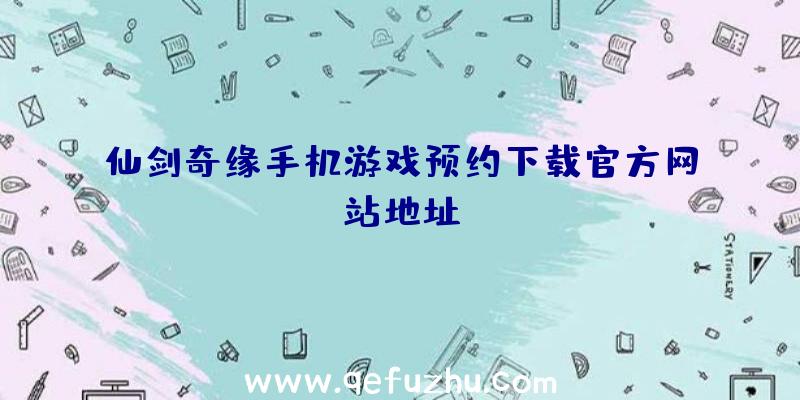 仙剑奇缘手机游戏预约下载官方网站地址

STATIONERY

www.qefuzhu.com